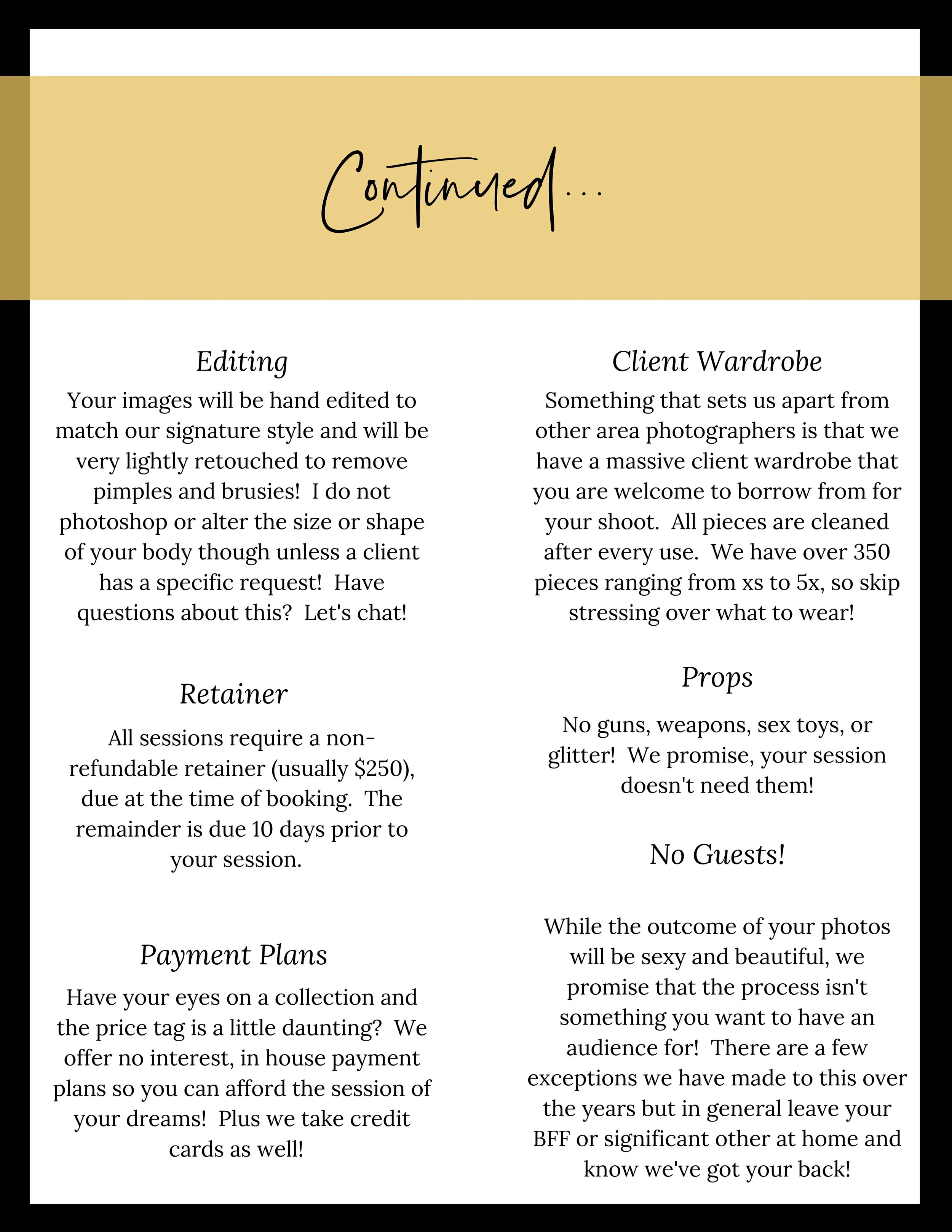 Continued...

Editing

Your images will be hand edited to match our signature style and will be very lightly retouched to remove pimples and brusies! I do not photoshop or alter the size or shape of your body though unless a client has a specific request! Have questions about this? Let's chat!

Retainer

All sessions require a non-refundable retainer (usually $250), due at the time of booking. The remainder is due 10 days prior to your session.

Payment Plans

Have your eyes on a collection and the price tag is a little daunting? We offer no interest, in house payment plans so you can afford the session of your dreams! Plus we take credit cards as well!

Client Wardrobe

Something that sets us apart from other area photographers is that we have a massive client wardrobe that you are welcome to borrow from for your shoot. All pieces are cleaned after every use. We have over 350 pieces ranging from xs to 5x, so skip stressing over what to wear!

Props

No guns, weapons, sex toys, or glitter! We promise, your session doesn't need them!

No Guests!

While the outcome of your photos will be sexy and beautiful, we promise that the process isn't something you want to have an audience for! There are a few exceptions we have made to this over the years but in general leave your BFF or significant other at home and know we've got your back!